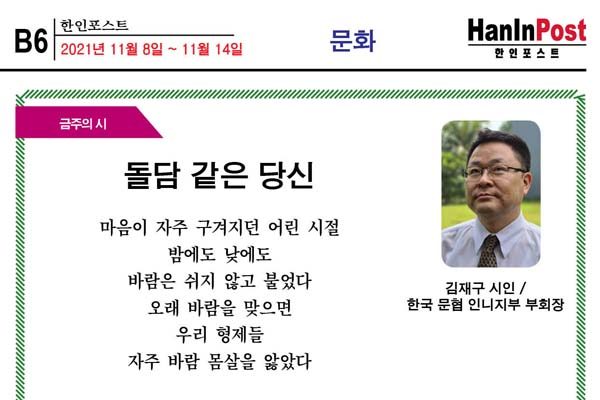 B6 한인포스트
2021년 11월 8일 ~ 11월 14일

문화

HanInPost
한인포스트

금주의 시

돌담 같은 당신

마음이 자주 구겨지던 어린 시절
밤에도 낮에도
바람은 쉬지 않고 불었다
오래 바람을 맞으면
우리 형제들
자주 바람 몸살을 앓았다

김재구 시인 /
한국 문협 인니지부 부회장